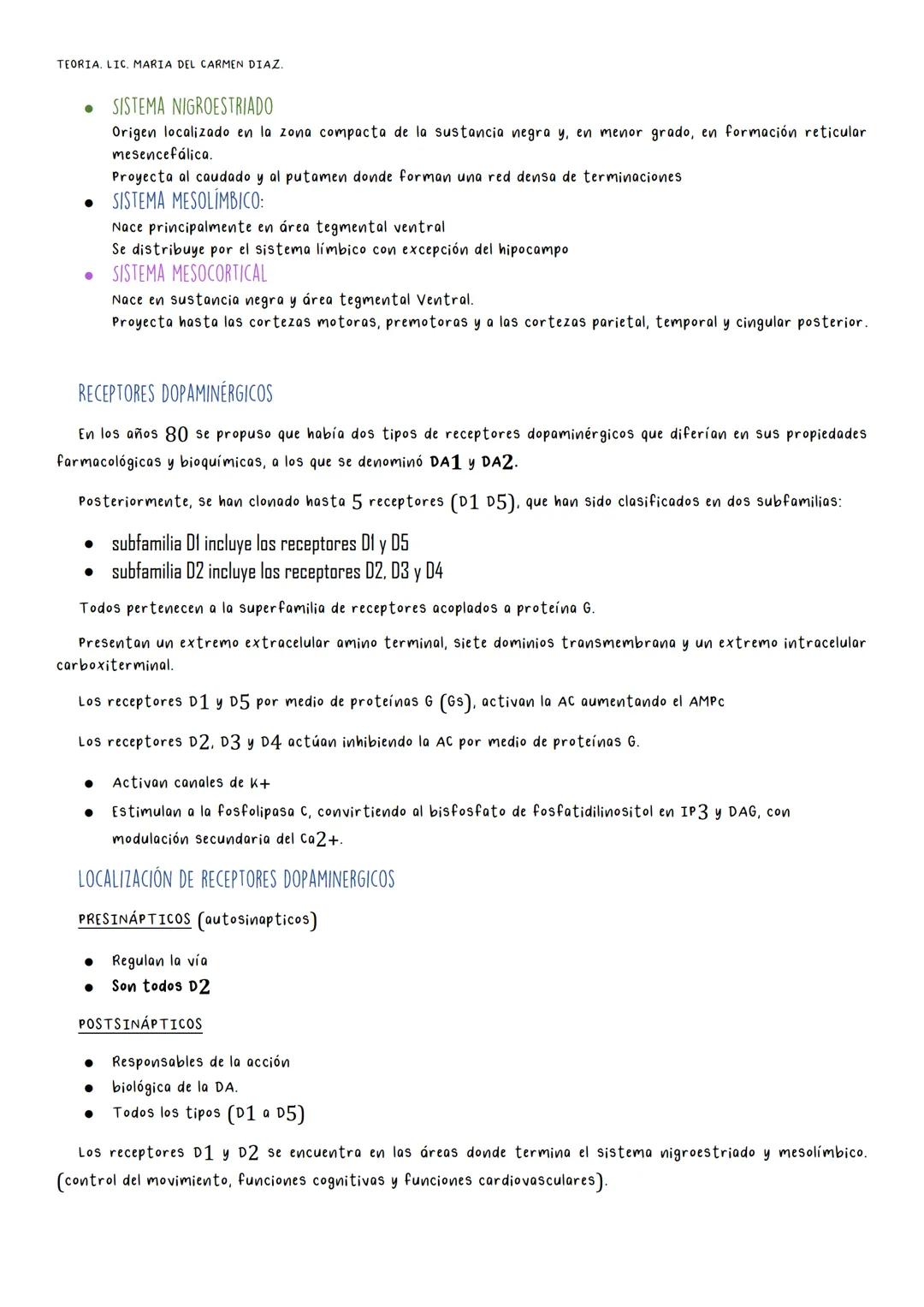 TEORIA. LIC. MARIA DEL CARMEN DIAZ.

- SISTEMA NIGROESTRIADO
Origen localizado en la zona compacta de la sustancia negra y, en menor grado, en formación reticular mesencefálica.
Proyecta al caudado y al putamen donde forman una red densa de terminaciones
- SISTEMA MESOLÍMBICO:
Nace principalmente en área tegmental ventral
Se distribuye por el sistema límbico con excepción del hipocampo
- SISTEMA MESOCORTICAL
Nace en sustancia negra y área tegmental Ventral.
Proyecta hasta las cortezas motoras, premotoras y a las cortezas parietal, temporal y cingular posterior.

RECEPTORES DOPAMINÉRGICOS

En los años 80 se propuso que había dos tipos de receptores dopaminérgicos que diferían en sus propiedades farmacológicas y bioquímicas, a los que se denominó DA1 y DA2.

Posteriormente, se han clonado hasta 5 receptores (D1 D5), que han sido clasificados en dos subfamilias:

- subfamilia D1 incluye los receptores D1 y D5
- subfamilia D2 incluye los receptores D2, D3 y D4

Todos pertenecen a la superfamilia de receptores acoplados a proteína G.

Presentan un extremo extracelular amino terminal, siete dominios transmembrana y un extremo intracelular carboxiterminal.

Los receptores D1 y D5 por medio de proteínas G (Gs), activan la AC aumentando el AMPc

Los receptores D2, D3 y D4 actúan inhibiendo la AC por medio de proteínas G.

- Activan canales de K+
- Estimulan a la fosfolipasa C, convirtiendo al bisfosfato de fosfatidilinositol en IP3 y DAG, con modulación secundaria del Ca2+.

LOCALIZACIÓN DE RECEPTORES DOPAMINERGICOS

PRESINÁPTICOS (autosinapticos)

- Regulan la vía
- Son todos D2

POSTSINÁPTICOS

- Responsables de la acción
- biológica de la DA.
- Todos los tipos (D1 a D5)

Los receptores D1 y D2 se encuentra en las áreas donde termina el sistema nigroestriado y mesolímbico. (control del movimiento, funciones cognitivas y funciones cardiovasculares).